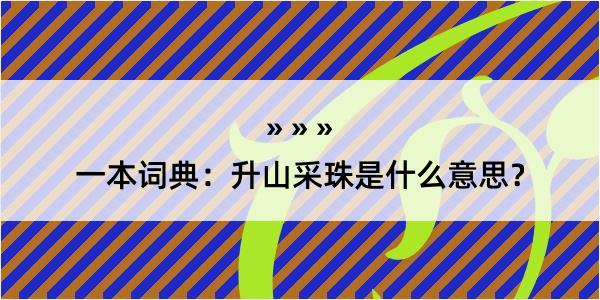 » » »

一本词典：升山采珠是什么意思？